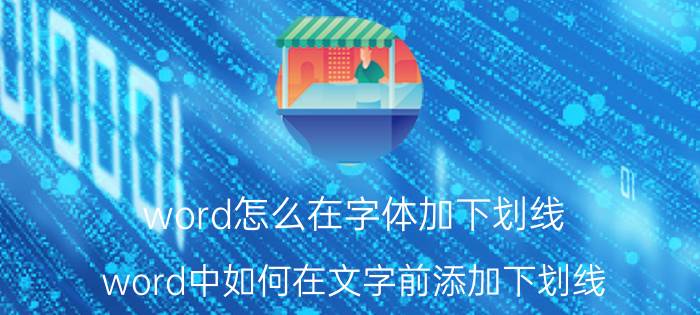 word怎么在字体加下划线

word中如何在文字前添加下划线